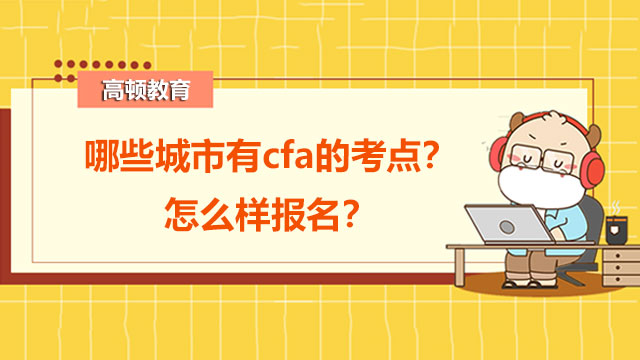 高顿教育

哪些城市有cfa的考点？
怎么样报名？